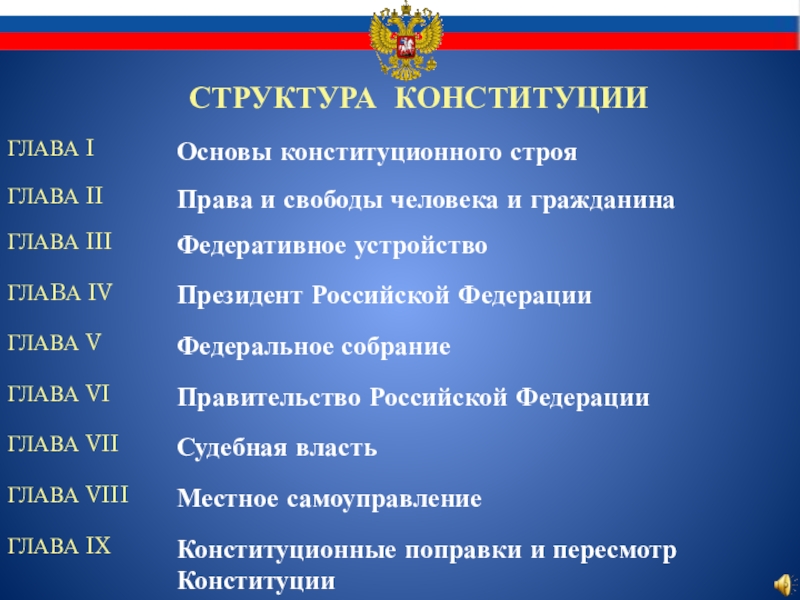 СТРУКТУРА КОНСТИТУЦИИ

| | |
|---|---|
| ГЛАВА I | Основы конституционного строя |
| ГЛАВА II | Права и свободы человека и гражданина |
| ГЛАВА III | Федеративное устройство |
| ГЛАВА IV | Президент Российской Федерации |
| ГЛАВА V | Федеральное собрание |
| ГЛАВА VI | Правительство Российской Федерации |
| ГЛАВА VII | Судебная власть |
| ГЛАВА VIII | Местное самоуправление |
| ГЛАВА IX | Конституционные поправки и пересмотр Конституции |